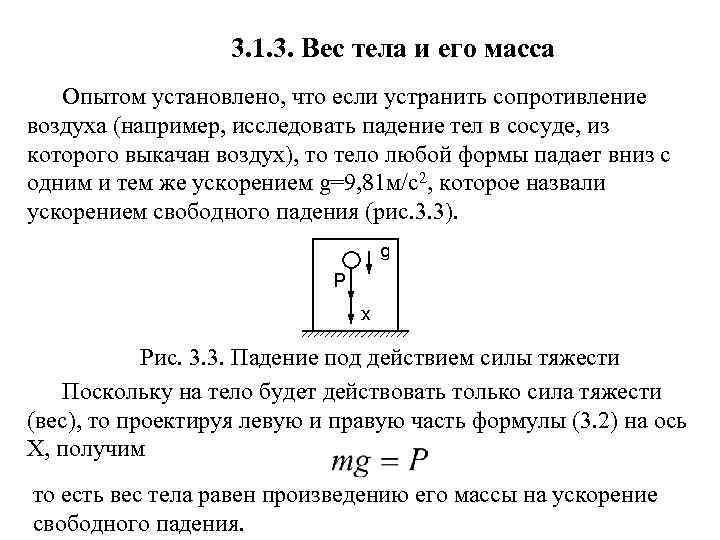 3.1.3. Вес тела и его масса

Опытом установлено, что если устранить сопротивление воздуха (например, исследовать падение тел в сосуде, из которого выкачан воздух), то тело любой формы падает вниз с одним и тем же ускорением g=9,81м/с$^2$, которое назвали ускорением свободного падения (рис.3.3).

g

P

x

Рис. 3.3. Падение под действием силы тяжести

Поскольку на тело будет действовать только сила тяжести (вес), то проектируя левую и правую часть формулы (3.2) на ось X, получим

$mg = P$

то есть вес тела равен произведению его массы на ускорение свободного падения.